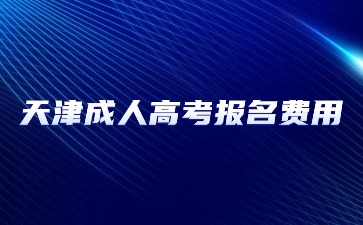 天津成人高考报名费用